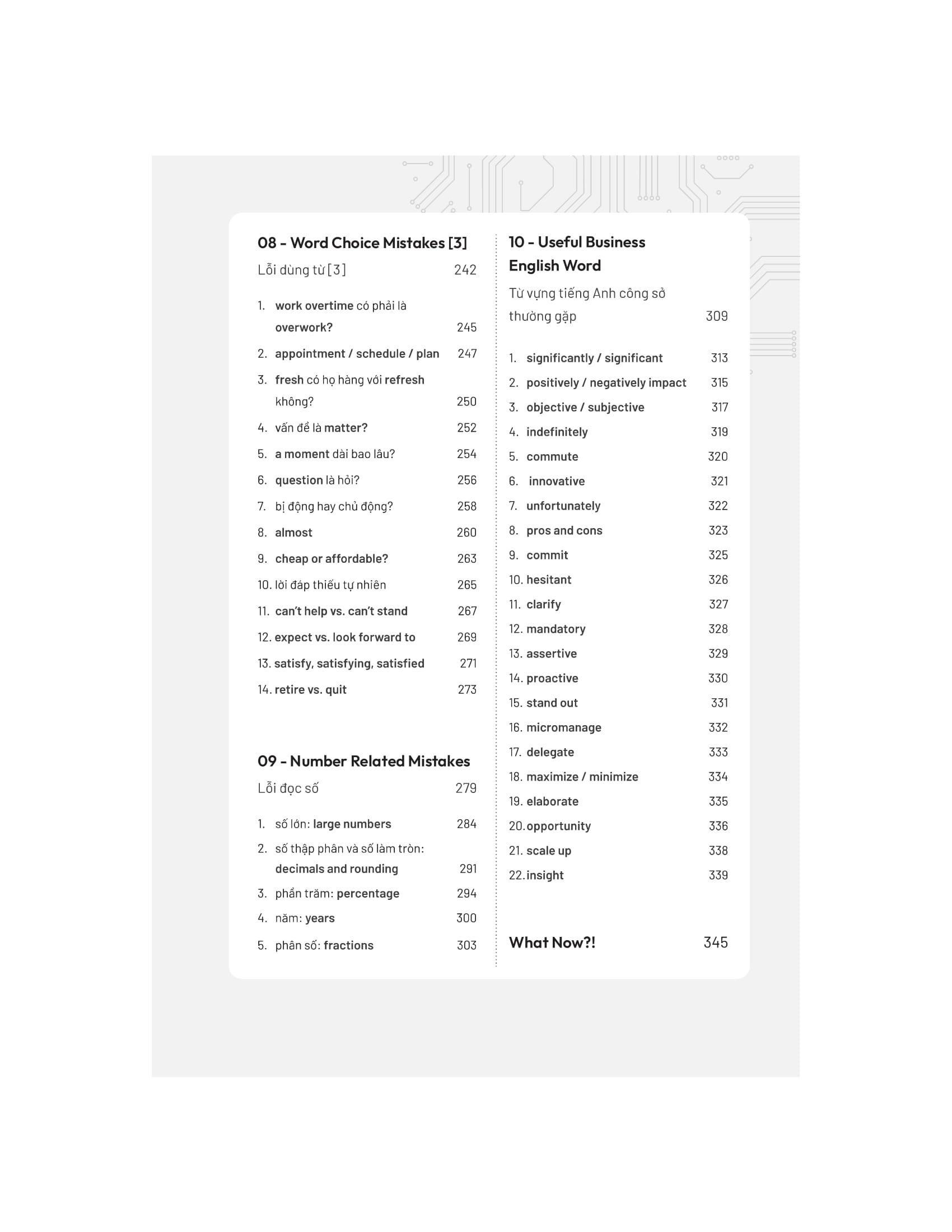 08 - Word Choice Mistakes [3]

Lỗi dùng từ [3] 242

1. work overtime có phải là overwork? 245
2. appointment / schedule / plan 247
3. fresh có họ hàng với refresh không? 250
4. vấn đề là matter? 252
5. a moment dài bao lâu? 254
6. question là hỏi? 256
7. bị động hay chủ động? 258
8. almost 260
9. cheap or affordable? 263
10. lời đáp thiếu tự nhiên 265
11. can't help vs. can't stand 267
12. expect vs. look forward to 269
13. satisfy, satisfying, satisfied 271
14. retire vs. quit 273

09 - Number Related Mistakes

Lỗi đọc số 279

1. số lớn: large numbers 284
2. số thập phân và số làm tròn: decimals and rounding 291
3. phần trăm: percentage 294
4. năm: years 300
5. phân số: fractions 303

10 - Useful Business English Word

Từ vựng tiếng Anh công sở thường gặp 309

1. significantly / significant 313
2. positively / negatively impact 315
3. objective / subjective 317
4. indefinitely 319
5. commute 320
6. innovative 321
7. unfortunately 322
8. pros and cons 323
9. commit 325
10. hesitant 326
11. clarify 327
12. mandatory 328
13. assertive 329
14. proactive 330
15. stand out 331
16. micromanage 332
17. delegate 333
18. maximize / minimize 334
19. elaborate 335
20. opportunity 336
21. scale up 338
22. insight 339

What Now?! 345